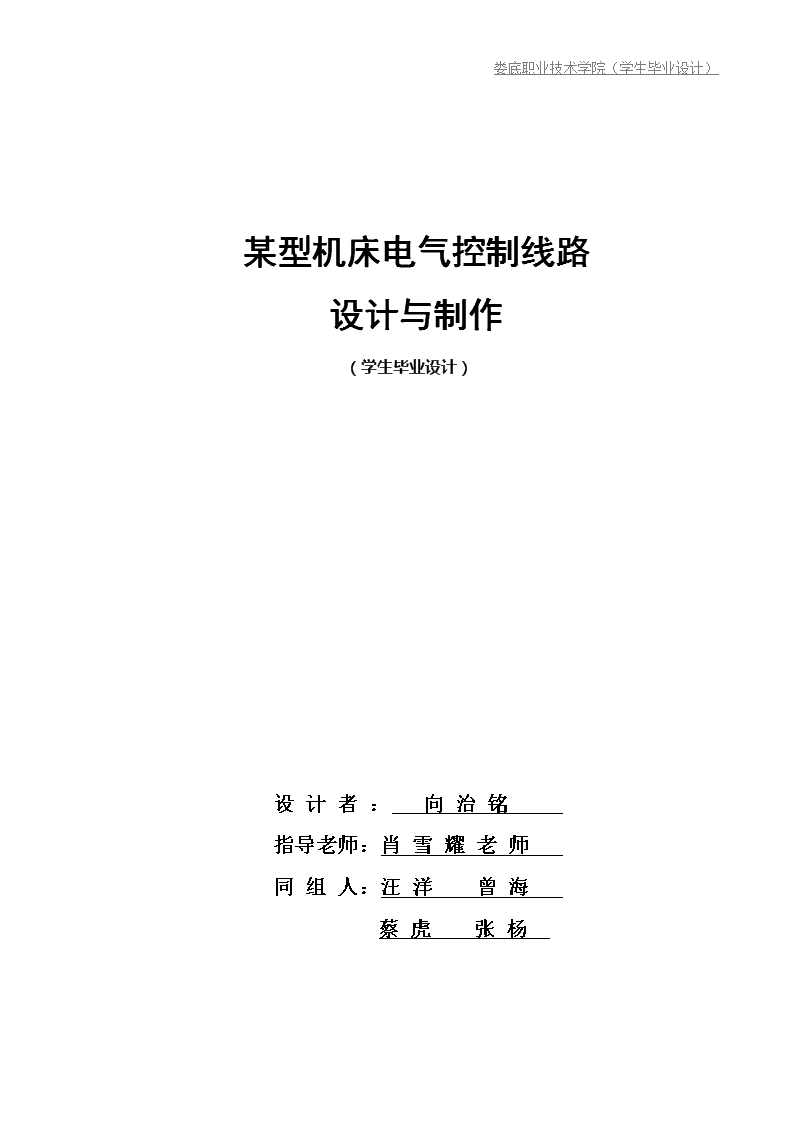 娄底职业技术学院（学生毕业设计）

某型机床电气控制线路
设计与制作

（学生毕业设计）

设 计 者 ： 向 治 铭

指导老师：肖 雪 耀 老 师

同 组 人：汪 洋　曾 海

蔡 虎　张 杨